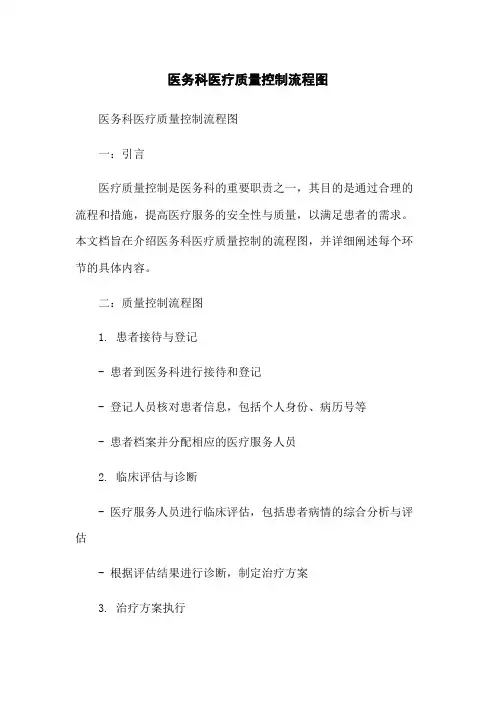 医务科医疗质量控制流程图

医务科医疗质量控制流程图

一：引言

医疗质量控制是医务科的重要职责之一，其目的是通过合理的流程和措施，提高医疗服务的安全性与质量，以满足患者的需求。本文档旨在介绍医务科医疗质量控制的流程图，并详细阐述每个环节的具体内容。

二：质量控制流程图

1. 患者接待与登记

- 患者到医务科进行接待和登记

- 登记人员核对患者信息，包括个人身份、病历号等

- 患者档案并分配相应的医疗服务人员

2. 临床评估与诊断

- 医疗服务人员进行临床评估，包括患者病情的综合分析与评估

- 根据评估结果进行诊断，制定治疗方案

3. 治疗方案执行